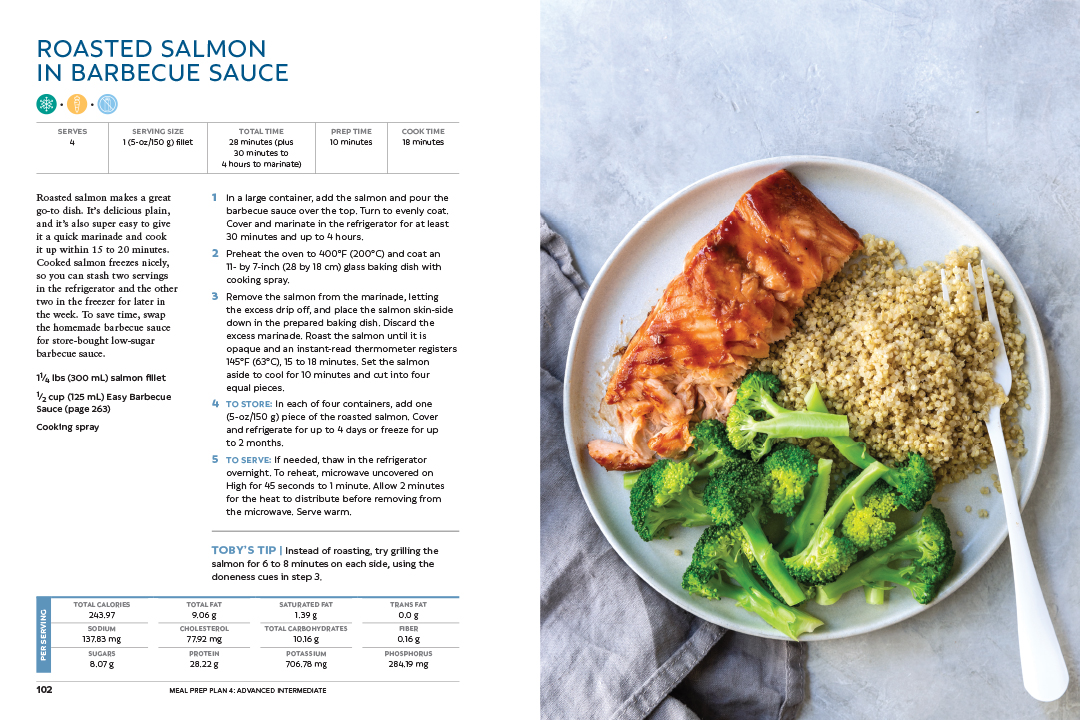 ROASTED SALMON IN BARBECUE SAUCE

| SERVES | SERVING SIZE | TOTAL TIME | PREP TIME | COOK TIME |
|---|---|---|---|---|
| 4 | 1 (5-oz/150 g) fillet | 28 minutes (plus 30 minutes to 4 hours to marinate) | 10 minutes | 18 minutes |

Roasted salmon makes a great go-to dish. It's delicious plain, and it's also super easy to give it a quick marinade and cook it up within 15 to 20 minutes. Cooked salmon freezes nicely, so you can stash two servings in the refrigerator and the other two in the freezer for later in the week. To save time, swap the homemade barbecue sauce for store-bought low-sugar barbecue sauce.

$1\frac{1}{4}$ lbs (300 mL) salmon fillet

$\frac{1}{2}$ cup (125 mL) Easy Barbecue Sauce (page 263)

Cooking spray

1 In a large container, add the salmon and pour the barbecue sauce over the top. Turn to evenly coat. Cover and marinate in the refrigerator for at least 30 minutes and up to 4 hours.

2 Preheat the oven to 400°F (200°C) and coat an 11- by 7-inch (28 by 18 cm) glass baking dish with cooking spray.

3 Remove the salmon from the marinade, letting the excess drip off, and place the salmon skin-side down in the prepared baking dish. Discard the excess marinade. Roast the salmon until it is opaque and an instant-read thermometer registers 145°F (63°C), 15 to 18 minutes. Set the salmon aside to cool for 10 minutes and cut into four equal pieces.

4 TO STORE: In each of four containers, add one (5-oz/150 g) piece of the roasted salmon. Cover and refrigerate for up to 4 days or freeze for up to 2 months.

5 TO SERVE: If needed, thaw in the refrigerator overnight. To reheat, microwave uncovered on High for 45 seconds to 1 minute. Allow 2 minutes for the heat to distribute before removing from the microwave. Serve warm.

TOBY'S TIP | Instead of roasting, try grilling the salmon for 6 to 8 minutes on each side, using the doneness cues in step 3.

PER SERVING

| TOTAL CALORIES | TOTAL FAT | SATURATED FAT | TRANS FAT |
|---|---|---|---|
| 243.97 | 9.06 g | 1.39 g | 0.0 g |
| SODIUM | CHOLESTEROL | TOTAL CARBOHYDRATES | FIBER |
| 137.83 mg | 77.92 mg | 10.16 g | 0.16 g |
| SUGARS | PROTEIN | POTASSIUM | PHOSPHORUS |
| 8.07 g | 28.22 g | 706.78 mg | 284.19 mg |

102 MEAL PREP PLAN 4: ADVANCED INTERMEDIATE